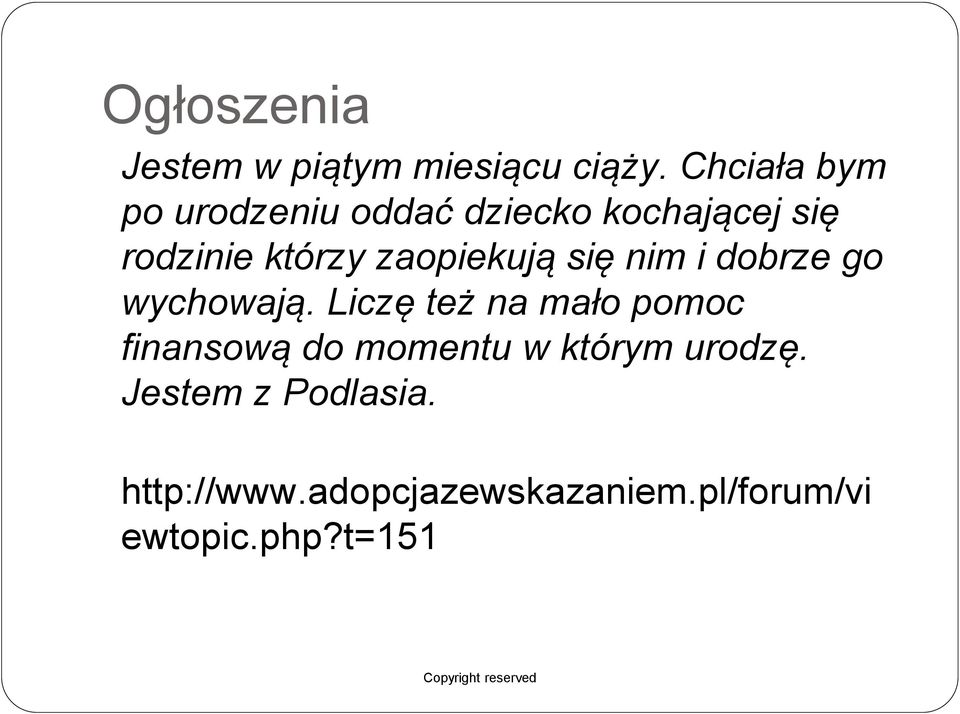 Ogłoszenia

Jestem w piątym miesiącu ciąży. Chciała bym po urodzeniu oddać dziecko kochającej się rodzinie którzy zaopiekują się nim i dobrze go wychowają. Liczę też na mało pomoc finansową do momentu w którym urodzę. Jestem z Podlasia.

http://www.adopcjazewskazaniem.pl/forum/viewtopic.php?t=151

Copyright reserved